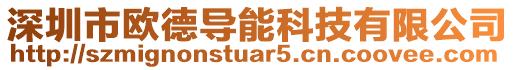 深圳市欧德导能科技有限公司
http://szmignonstuar5.cn.coovee.com